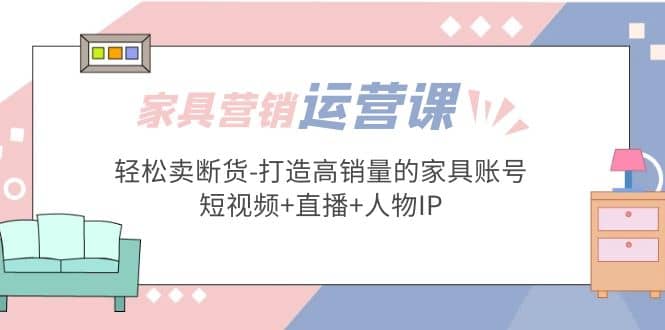 家具营销运营课

轻松卖断货-打造高销量的家具账号
短视频+直播+人物IP